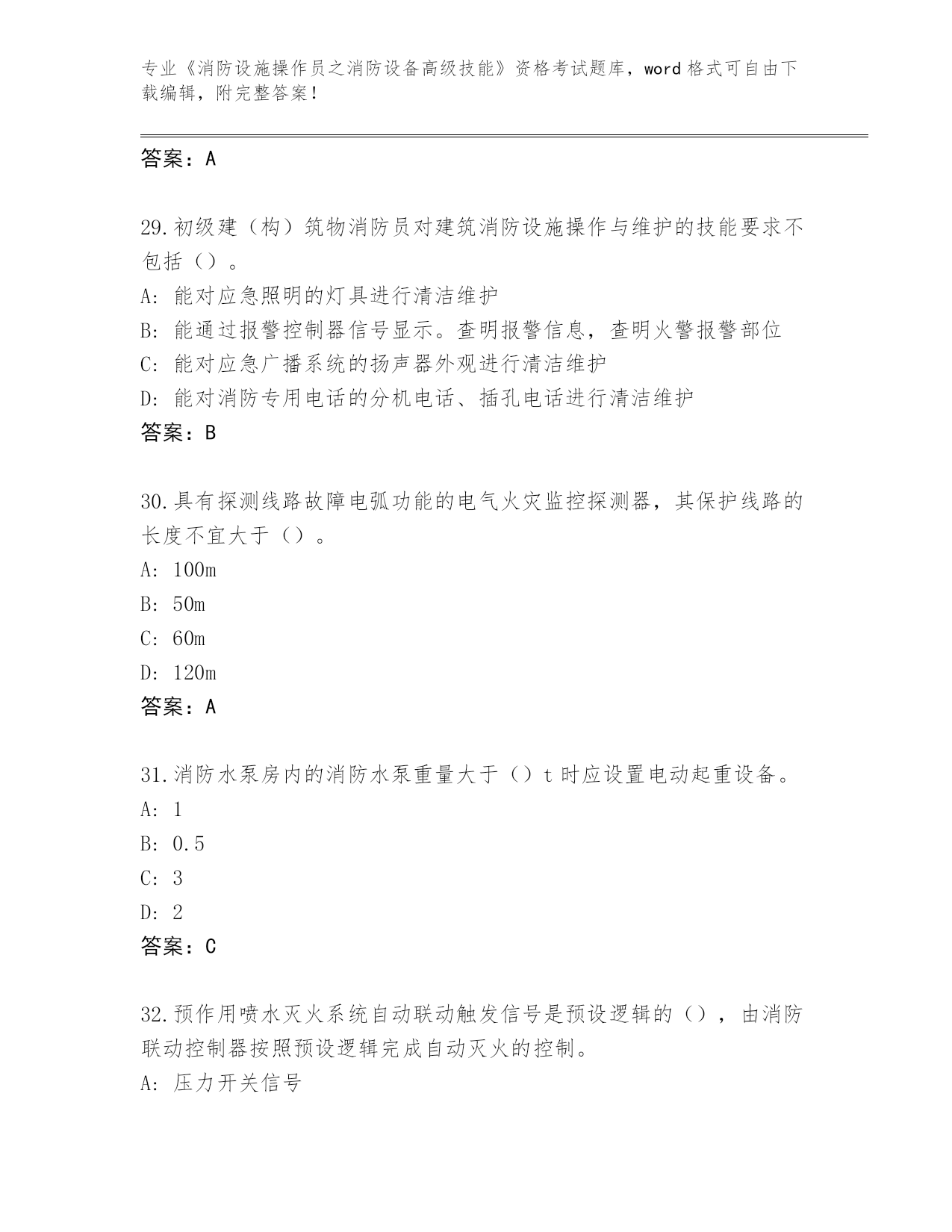 专业《消防设施操作员之消防设备高级技能》资格考试题库，word 格式可自由下载编辑，附完整答案！

答案：A

29.初级建（构）筑物消防员对建筑消防设施操作与维护的技能要求不包括（）。
A: 能对应急照明的灯具进行清洁维护
B: 能通过报警控制器信号显示。查明报警信息，查明火警报警部位
C: 能对应急广播系统的扬声器外观进行清洁维护
D: 能对消防专用电话的分机电话、插孔电话进行清洁维护
答案：B

30.具有探测线路故障电弧功能的电气火灾监控探测器，其保护线路的长度不宜大于（）。
A: 100m
B: 50m
C: 60m
D: 120m
答案：A

31.消防水泵房内的消防水泵重量大于（）t 时应设置电动起重设备。
A: 1
B: 0.5
C: 3
D: 2
答案：C

32.预作用喷水灭火系统自动联动触发信号是预设逻辑的（），由消防联动控制器按照预设逻辑完成自动灭火的控制。
A: 压力开关信号